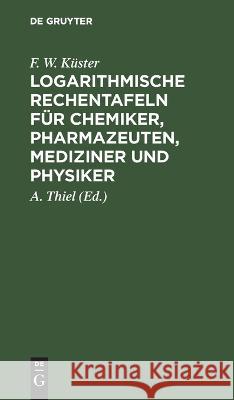 DE GRUYTER

F. W. Küster

LOGARITHMISCHE RECHENTAFELN FÜR CHEMIKER, PHARMAZEUTEN, MEDIZINER UND PHYSIKER

A. Thiel (Ed.)

DE G

Kraina Książek